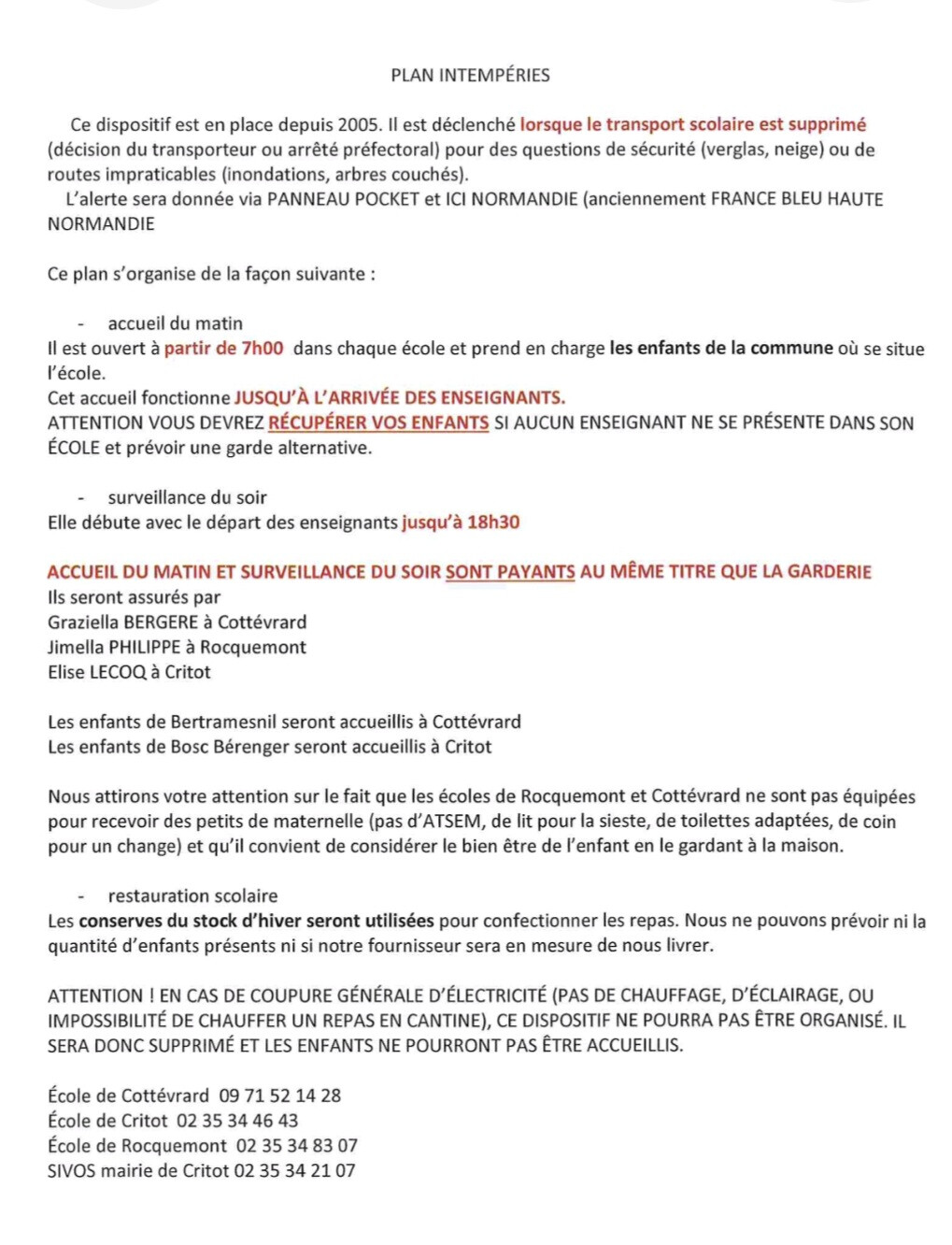 PLAN INTEMPÉRIES

Ce dispositif est en place depuis 2005. Il est déclenché lorsque le transport scolaire est supprimé (décision du transporteur ou arrêté préfectoral) pour des questions de sécurité (verglas, neige) ou de routes impraticables (inondations, arbres couchés).
L'alerte sera donnée via PANNEAU POCKET et ICI NORMANDIE (anciennement FRANCE BLEU HAUTE NORMANDIE

Ce plan s'organise de la façon suivante :

- accueil du matin
Il est ouvert à partir de 7h00 dans chaque école et prend en charge les enfants de la commune où se situe l'école.
Cet accueil fonctionne JUSQU'À L'ARRIVÉE DES ENSEIGNANTS.
ATTENTION VOUS DEVREZ RÉCUPÉRER VOS ENFANTS SI AUCUN ENSEIGNANT NE SE PRÉSENTE DANS SON ÉCOLE et prévoir une garde alternative.

- surveillance du soir
Elle débute avec le départ des enseignants jusqu'à 18h30

ACCUEIL DU MATIN ET SURVEILLANCE DU SOIR SONT PAYANTS AU MÊME TITRE QUE LA GARDERIE
Ils seront assurés par
Graziella BERGERE à Cottévrard
Jimella PHILIPPE à Rocquemont
Elise LECOQ à Critot

Les enfants de Bertramesnil seront accueillis à Cottévrard
Les enfants de Bosc Bérenger seront accueillis à Critot

Nous attirons votre attention sur le fait que les écoles de Rocquemont et Cottévrard ne sont pas équipées pour recevoir des petits de maternelle (pas d'ATSEM, de lit pour la sieste, de toilettes adaptées, de coin pour un change) et qu'il convient de considérer le bien être de l'enfant en le gardant à la maison.

- restauration scolaire
Les conserves du stock d'hiver seront utilisées pour confectionner les repas. Nous ne pouvons prévoir ni la quantité d'enfants présents ni si notre fournisseur sera en mesure de nous livrer.

ATTENTION ! EN CAS DE COUPURE GÉNÉRALE D'ÉLECTRICITÉ (PAS DE CHAUFFAGE, D'ÉCLAIRAGE, OU IMPOSSIBILITÉ DE CHAUFFER UN REPAS EN CANTINE), CE DISPOSITIF NE POURRA PAS ÊTRE ORGANISÉ. IL SERA DONC SUPPRIMÉ ET LES ENFANTS NE POURRONT PAS ÊTRE ACCUEILLIS.

École de Cottévrard 09 71 52 14 28
École de Critot 02 35 34 46 43
École de Rocquemont 02 35 34 83 07
SIVOS mairie de Critot 02 35 34 21 07